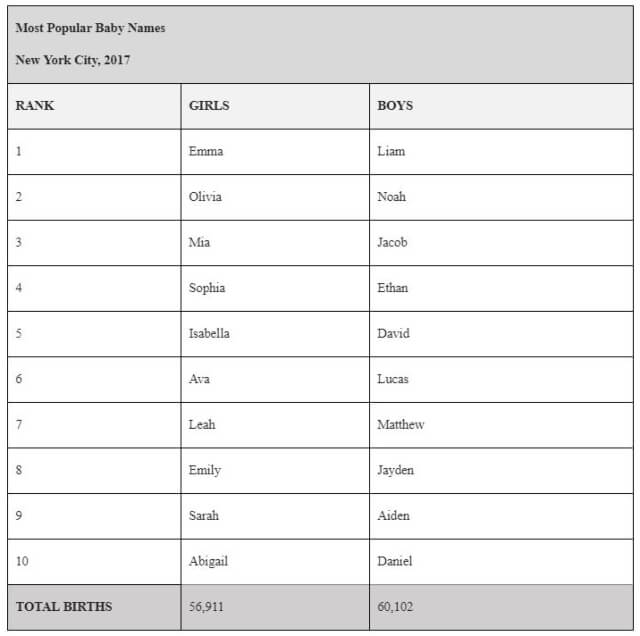 Most Popular Baby Names

New York City, 2017

| RANK | GIRLS | BOYS |
|---|---|---|
| 1 | Emma | Liam |
| 2 | Olivia | Noah |
| 3 | Mia | Jacob |
| 4 | Sophia | Ethan |
| 5 | Isabella | David |
| 6 | Ava | Lucas |
| 7 | Leah | Matthew |
| 8 | Emily | Jayden |
| 9 | Sarah | Aiden |
| 10 | Abigail | Daniel |
| TOTAL BIRTHS | 56,911 | 60,102 |